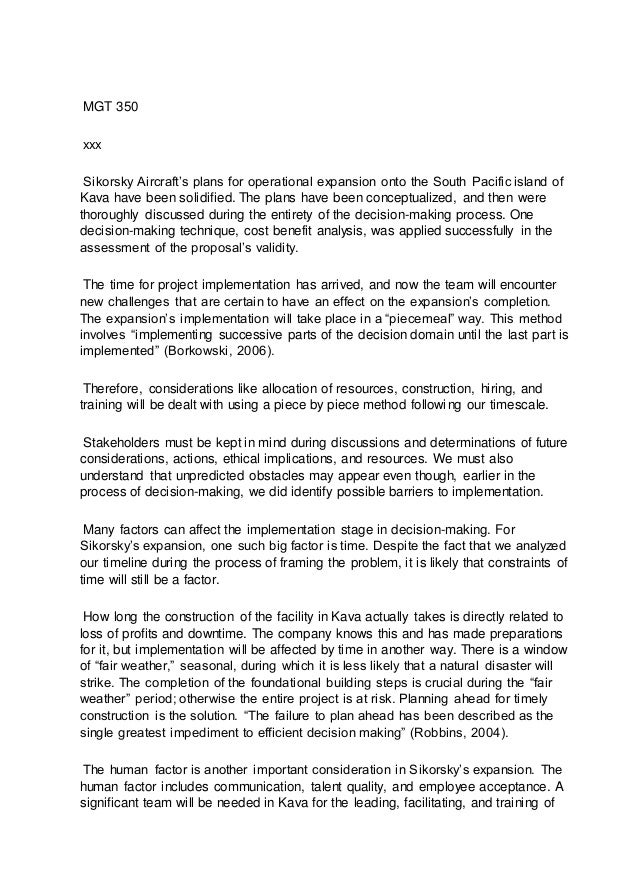 MGT 350

xxx

Sikorsky Aircraft's plans for operational expansion onto the South Pacific island of Kava have been solidified. The plans have been conceptualized, and then were thoroughly discussed during the entirety of the decision-making process. One decision-making technique, cost benefit analysis, was applied successfully in the assessment of the proposal's validity.

The time for project implementation has arrived, and now the team will encounter new challenges that are certain to have an effect on the expansion's completion. The expansion's implementation will take place in a "piecemeal" way. This method involves "implementing successive parts of the decision domain until the last part is implemented" (Borkowski, 2006).

Therefore, considerations like allocation of resources, construction, hiring, and training will be dealt with using a piece by piece method following our timescale.

Stakeholders must be kept in mind during discussions and determinations of future considerations, actions, ethical implications, and resources. We must also understand that unpredicted obstacles may appear even though, earlier in the process of decision-making, we did identify possible barriers to implementation.

Many factors can affect the implementation stage in decision-making. For Sikorsky's expansion, one such big factor is time. Despite the fact that we analyzed our timeline during the process of framing the problem, it is likely that constraints of time will still be a factor.

How long the construction of the facility in Kava actually takes is directly related to loss of profits and downtime. The company knows this and has made preparations for it, but implementation will be affected by time in another way. There is a window of "fair weather," seasonal, during which it is less likely that a natural disaster will strike. The completion of the foundational building steps is crucial during the "fair weather" period; otherwise the entire project is at risk. Planning ahead for timely construction is the solution. "The failure to plan ahead has been described as the single greatest impediment to efficient decision making" (Robbins, 2004).

The human factor is another important consideration in Sikorsky's expansion. The human factor includes communication, talent quality, and employee acceptance. A significant team will be needed in Kava for the leading, facilitating, and training of